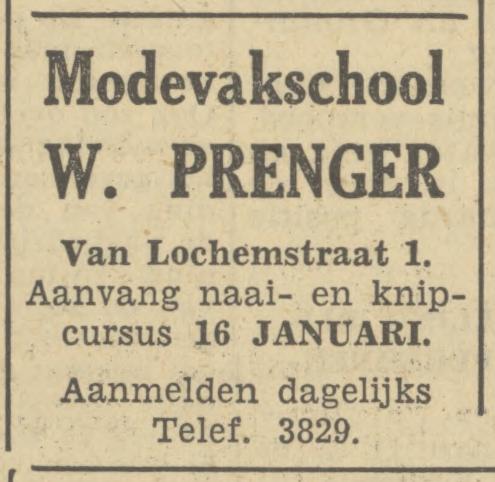 Modevakschool
W. PRENGER

Van Lochemstraat 1.
Aanvang naai- en knipcursus 16 JANUARI.

Aanmelden dagelijks
Telef. 3829.